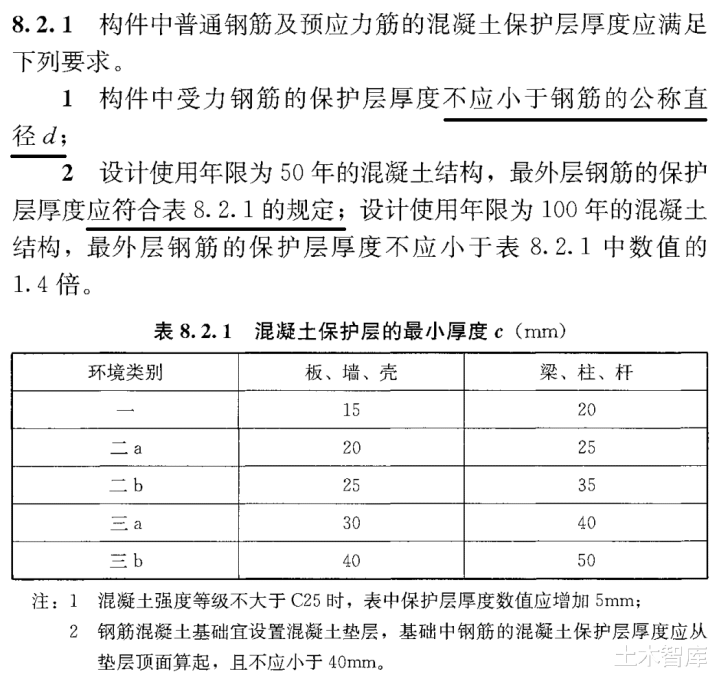 8.2.1 构件中普通钢筋及预应力筋的混凝土保护层厚度应满足下列要求。

1 构件中受力钢筋的保护层厚度不应小于钢筋的公称直径 $d$；

2 设计使用年限为 50 年的混凝土结构，最外层钢筋的保护层厚度应符合表 8.2.1 的规定；设计使用年限为 100 年的混凝土结构，最外层钢筋的保护层厚度不应小于表 8.2.1 中数值的 1.4 倍。

表 8.2.1 混凝土保护层的最小厚度 $c$ (mm)

| 环境类别 | 板、墙、壳 | 梁、柱、杆 |
|---|---|---|
| 一 | 15 | 20 |
| 二 a | 20 | 25 |
| 二 b | 25 | 35 |
| 三 a | 30 | 40 |
| 三 b | 40 | 50 |

注：1 混凝土强度等级不大于 C25 时，表中保护层厚度数值应增加 5mm；

2 钢筋混凝土基础宜设置混凝土垫层，基础中钢筋的混凝土保护层厚度应从垫层顶面算起，且不应小于 40mm。

土木智库